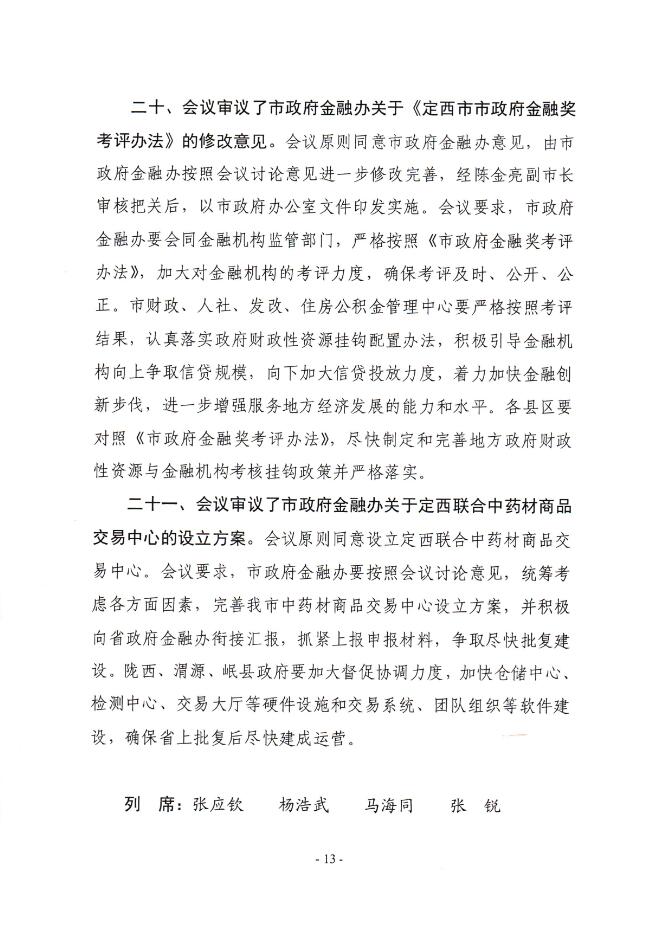 二十、会议审议了市政府金融办关于《定西市市政府金融奖考评办法》的修改意见。会议原则同意市政府金融办意见，由市政府金融办按照会议讨论意见进一步修改完善，经陈金亮副市长审核把关后，以市政府办公室文件印发实施。会议要求，市政府金融办要会同金融机构监管部门，严格按照《市政府金融奖考评办法》，加大对金融机构的考评力度，确保考评及时、公开、公正。市财政、人社、发改、住房公积金管理中心要严格按照考评结果，认真落实政府财政性资源挂钩配置办法，积极引导金融机构向上争取信贷规模，向下加大信贷投放力度，着力加快金融创新步伐，进一步增强服务地方经济发展的能力和水平。各县区要对照《市政府金融奖考评办法》，尽快制定和完善地方政府财政性资源与金融机构考核挂钩政策并严格落实。

二十一、会议审议了市政府金融办关于定西联合中药材商品交易中心的设立方案。会议原则同意设立定西联合中药材商品交易中心。会议要求，市政府金融办要按照会议讨论意见，统筹考虑各方面因素，完善我市中药材商品交易中心设立方案，并积极向省政府金融办衔接汇报，抓紧上报申报材料，争取尽快批复建设。陇西、渭源、岷县政府要加大督促协调力度，加快仓储中心、检测中心、交易大厅等硬件设施和交易系统、团队组织等软件建设，确保省上批复后尽快建成运营。

列　席：张应钦　　杨浩武　　马海同　　张　锐

- 13 -